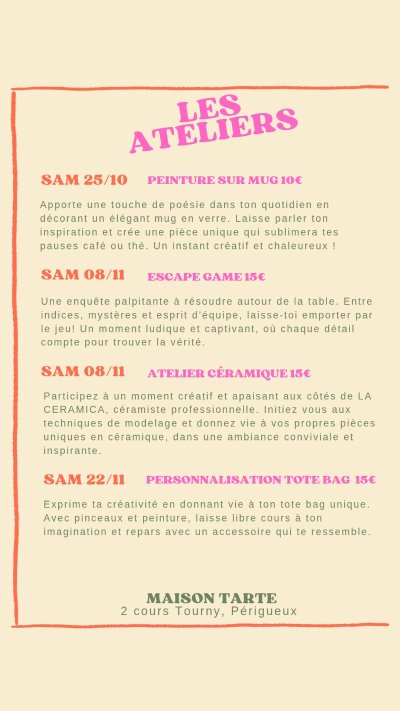 LES ATELIERS

SAM 25/10 PEINTURE SUR MUG 10€

Apporte une touche de poésie dans ton quotidien en décorant un élégant mug en verre. Laisse parler ton inspiration et crée une pièce unique qui sublimera tes pauses café ou thé. Un instant créatif et chaleureux !

SAM 08/11 ESCAPE GAME 15€

Une enquête palpitante à résoudre autour de la table. Entre indices, mystères et esprit d'équipe, laisse-toi emporter par le jeu! Un moment ludique et captivant, où chaque détail compte pour trouver la vérité.

SAM 08/11 ATELIER CÉRAMIQUE 15€

Participez à un moment créatif et apaisant aux côtés de LA CERAMICA, céramiste professionnelle. Initiez vous aux techniques de modelage et donnez vie à vos propres pièces uniques en céramique, dans une ambiance conviviale et inspirante.

SAM 22/11 PERSONNALISATION TOTE BAG 15€

Exprime ta créativité en donnant vie à ton tote bag unique. Avec pinceaux et peinture, laisse libre cours à ton imagination et repars avec un accessoire qui te ressemble.

MAISON TARTE
2 cours Tourny, Périgueux